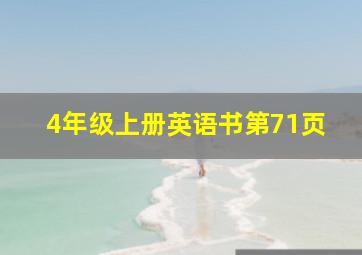 4年级上册英语书第71页